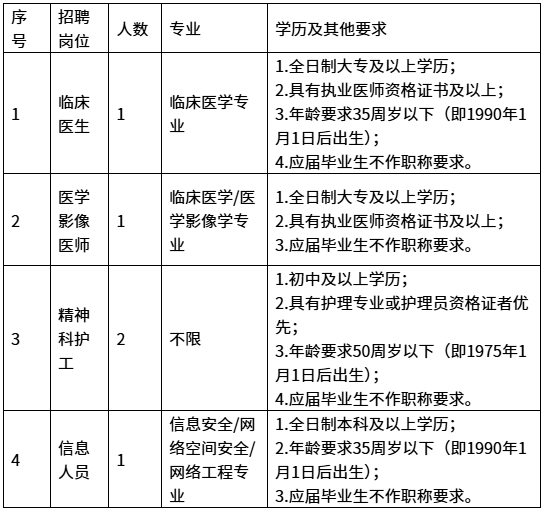 | 序号 | 招聘岗位 | 人数 | 专业 | 学历及其他要求 |
|---|---|---|---|---|
| 1 | 临床医生 | 1 | 临床医学专业 | 1.全日制大专及以上学历；<br>2.具有执业医师资格证书及以上；<br>3.年龄要求35周岁以下（即1990年1月1日后出生）；<br>4.应届毕业生不作职称要求。 |
| 2 | 医学影像医师 | 1 | 临床医学/医学影像学专业 | 1.全日制大专及以上学历；<br>2.具有执业医师资格证书及以上；<br>3.应届毕业生不作职称要求。 |
| 3 | 精神科护工 | 2 | 不限 | 1.初中及以上学历；<br>2.具有护理专业或护理员资格证者优先；<br>3.年龄要求50周岁以下（即1975年1月1日后出生）；<br>4.应届毕业生不作职称要求。 |
| 4 | 信息人员 | 1 | 信息安全/网络空间安全/网络工程专业 | 1.全日制本科及以上学历；<br>2.年龄要求35周岁以下（即1990年1月1日后出生）；<br>3.应届毕业生不作职称要求。 |